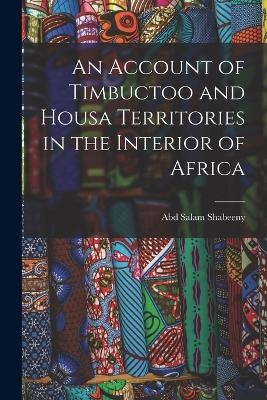 An Account of Timbuctoo and Housa Territories in the Interior of Africa

Abd Salam Shabeeny